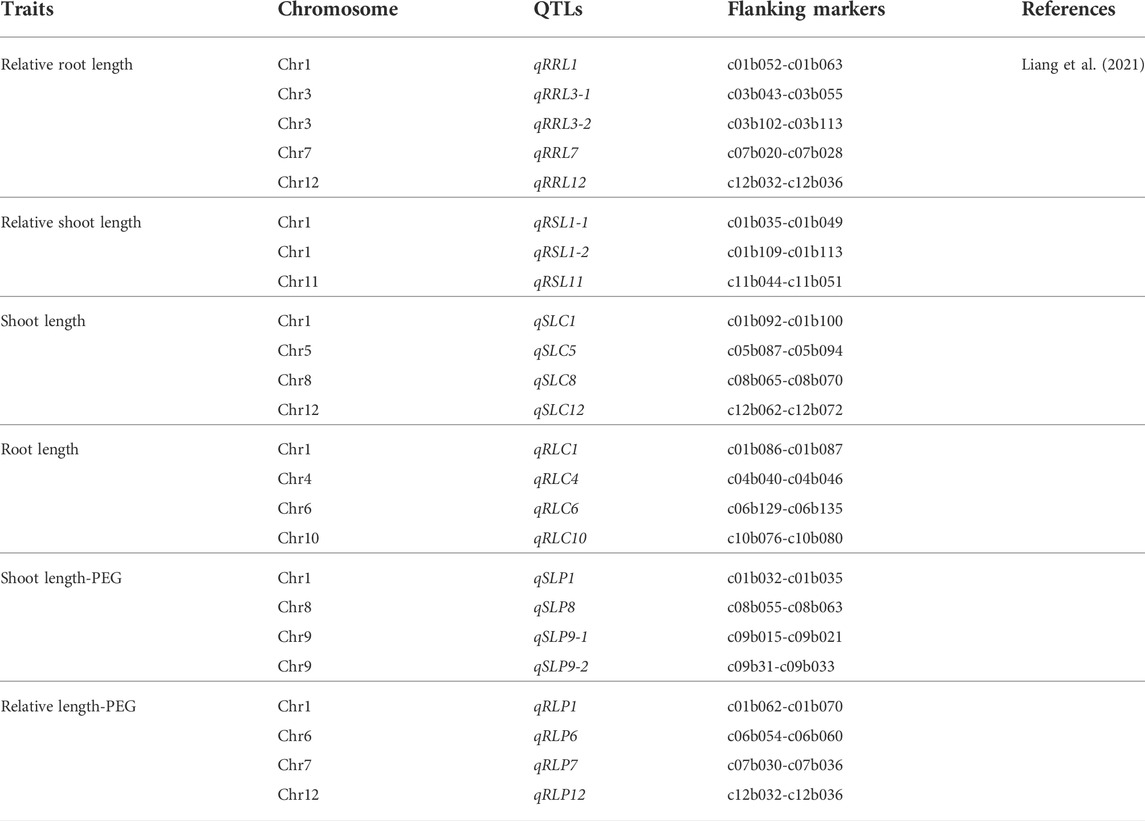 | Traits | Chromosome | QTLs | Flanking markers | References |
|---|---|---|---|---|
| Relative root length | Chr1 | qRRL1 | c01b052-c01b063 | Liang et al. (2021) |
| | Chr3 | qRRL3-1 | c03b043-c03b055 | |
| | Chr3 | qRRL3-2 | c03b102-c03b113 | |
| | Chr7 | qRRL7 | c07b020-c07b028 | |
| | Chr12 | qRRL12 | c12b032-c12b036 | |
| Relative shoot length | Chr1 | qRSL1-1 | c01b035-c01b049 | |
| | Chr1 | qRSL1-2 | c01b109-c01b113 | |
| | Chr11 | qRSL11 | c11b044-c11b051 | |
| Shoot length | Chr1 | qSLC1 | c01b092-c01b100 | |
| | Chr5 | qSLC5 | c05b087-c05b094 | |
| | Chr8 | qSLC8 | c08b065-c08b070 | |
| | Chr12 | qSLC12 | c12b062-c12b072 | |
| Root length | Chr1 | qRLC1 | c01b086-c01b087 | |
| | Chr4 | qRLC4 | c04b040-c04b046 | |
| | Chr6 | qRLC6 | c06b129-c06b135 | |
| | Chr10 | qRLC10 | c10b076-c10b080 | |
| Shoot length-PEG | Chr1 | qSLP1 | c01b032-c01b035 | |
| | Chr8 | qSLP8 | c08b055-c08b063 | |
| | Chr9 | qSLP9-1 | c09b015-c09b021 | |
| | Chr9 | qSLP9-2 | c09b31-c09b033 | |
| Relative length-PEG | Chr1 | qRLP1 | c01b062-c01b070 | |
| | Chr6 | qRLP6 | c06b054-c06b060 | |
| | Chr7 | qRLP7 | c07b030-c07b036 | |
| | Chr12 | qRLP12 | c12b032-c12b036 | |